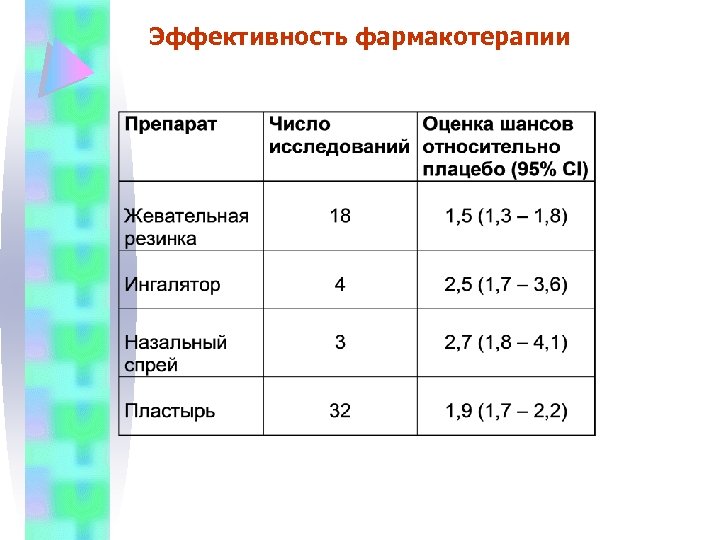 Эффективность фармакотерапии

| Препарат | Число исследований | Оценка шансов относительно плацебо (95% CI) |
|---|---|---|
| Жевательная резинка | 18 | 1,5 (1,3 – 1,8) |
| Ингалятор | 4 | 2,5 (1,7 – 3,6) |
| Назальный спрей | 3 | 2,7 (1,8 – 4,1) |
| Пластырь | 32 | 1,9 (1,7 – 2,2) |